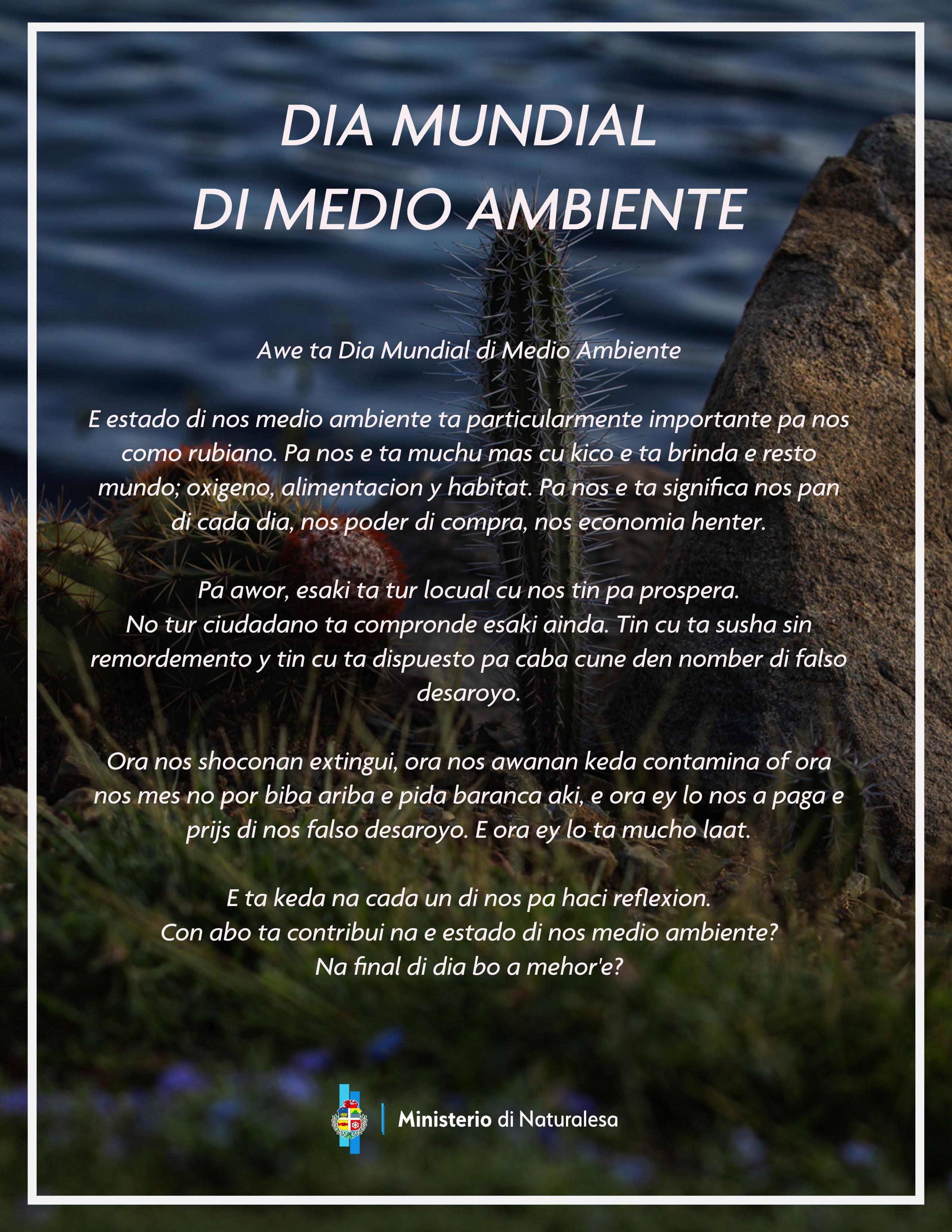 DIA MUNDIAL
DI MEDIO AMBIENTE

Awe ta Dia Mundial di Medio Ambiente

E estado di nos medio ambiente ta particularmente importante pa nos como rubiano. Pa nos e ta muchu mas cu kico e ta brinda e resto mundo; oxigeno, alimentacion y habitat. Pa nos e ta significa nos pan di cada dia, nos poder di compra, nos economia henter.

Pa awor, esaki ta tur locual cu nos tin pa prospera.
No tur ciudadano ta compronde esaki ainda. Tin cu ta susha sin remordemento y tin cu ta dispuesto pa caba cune den nomber di falso desaroyo.

Ora nos shoconan extingui, ora nos awanan keda contamina of ora nos mes no por biba ariba e pida baranca aki, e ora ey lo nos a paga e prijs di nos falso desaroyo. E ora ey lo ta mucho laat.

E ta keda na cada un di nos pa haci reflexion.
Con abo ta contribui na e estado di nos medio ambiente?
Na final di dia bo a mehor'e?

Ministerio di Naturalesa